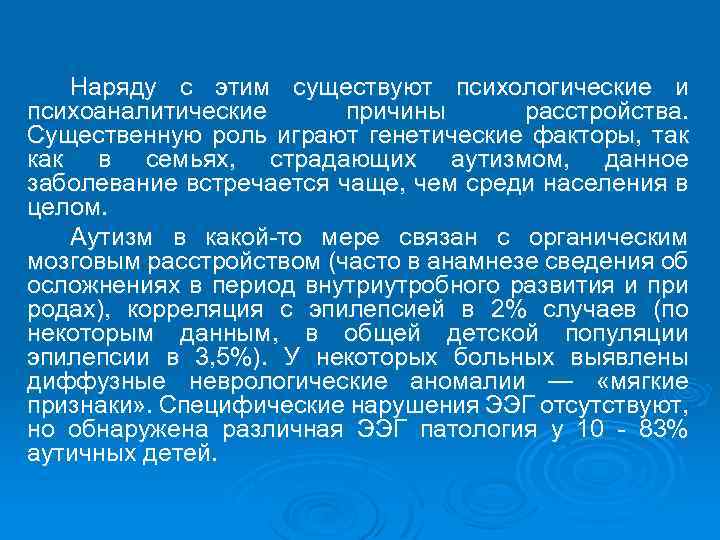 Наряду с этим существуют психологические и психоаналитические причины расстройства. Существенную роль играют генетические факторы, так как в семьях, страдающих аутизмом, данное заболевание встречается чаще, чем среди населения в целом.

Аутизм в какой-то мере связан с органическим мозговым расстройством (часто в анамнезе сведения об осложнениях в период внутриутробного развития и при родах), корреляция с эпилепсией в 2% случаев (по некоторым данным, в общей детской популяции эпилепсии в 3,5%). У некоторых больных выявлены диффузные неврологические аномалии — «мягкие признаки». Специфические нарушения ЭЭГ отсутствуют, но обнаружена различная ЭЭГ патология у 10 - 83% аутичных детей.